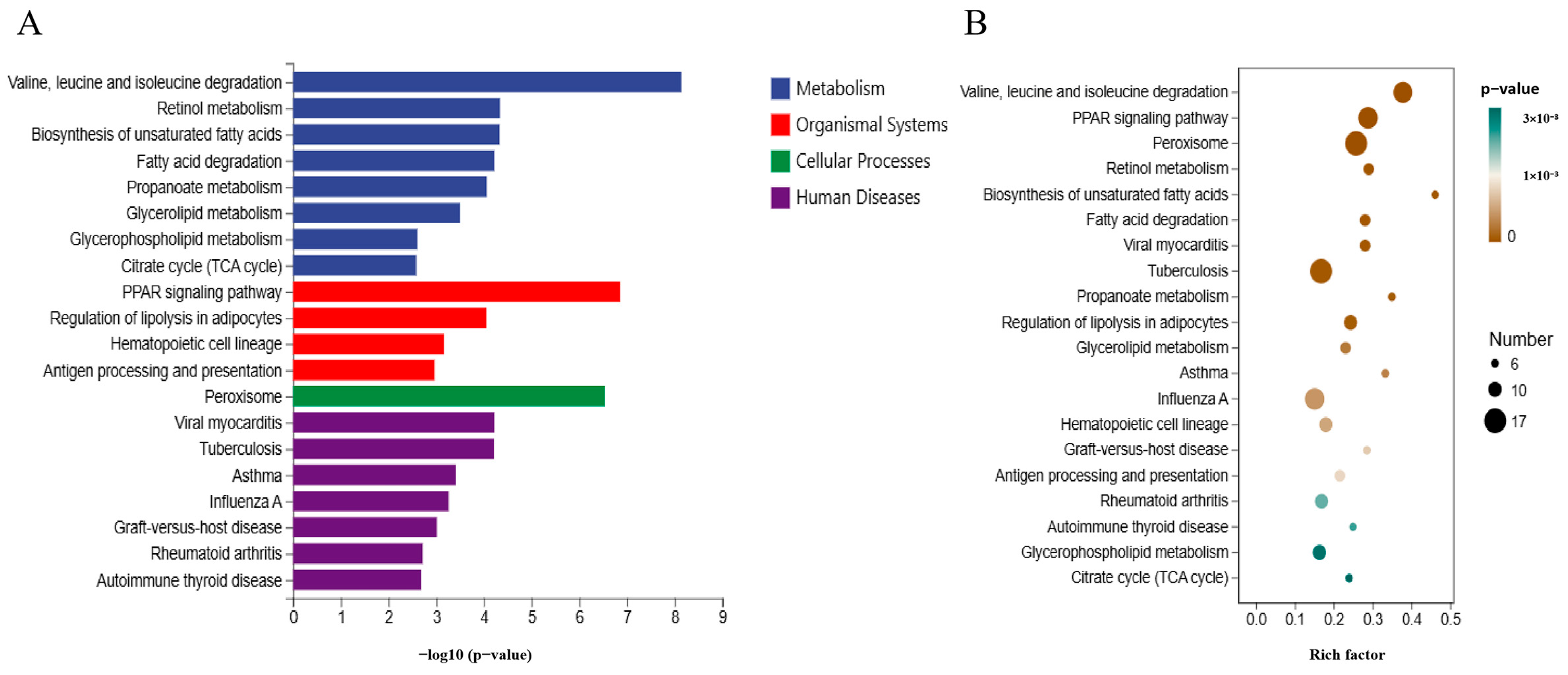 A

Valine, leucine and isoleucine degradation
Retinol metabolism
Biosynthesis of unsaturated fatty acids
Fatty acid degradation
Propanoate metabolism
Glycerolipid metabolism
Glycerophospholipid metabolism
Citrate cycle (TCA cycle)
PPAR signaling pathway
Regulation of lipolysis in adipocytes
Hematopoietic cell lineage
Antigen processing and presentation
Peroxisome
Viral myocarditis
Tuberculosis
Asthma
Influenza A
Graft-versus-host disease
Rheumatoid arthritis
Autoimmune thyroid disease

0 1 2 3 4 5 6 7 8 9

−log10 (p−value)

Metabolism
Organismal Systems
Cellular Processes
Human Diseases

B

Valine, leucine and isoleucine degradation
PPAR signaling pathway
Peroxisome
Retinol metabolism
Biosynthesis of unsaturated fatty acids
Fatty acid degradation
Viral myocarditis
Tuberculosis
Propanoate metabolism
Regulation of lipolysis in adipocytes
Glycerolipid metabolism
Asthma
Influenza A
Hematopoietic cell lineage
Graft-versus-host disease
Antigen processing and presentation
Rheumatoid arthritis
Autoimmune thyroid disease
Glycerophospholipid metabolism
Citrate cycle (TCA cycle)

0.0 0.1 0.2 0.3 0.4 0.5

Rich factor

p−value
$3\times10^{-3}$
$1\times10^{-3}$
0

Number
6
10
17